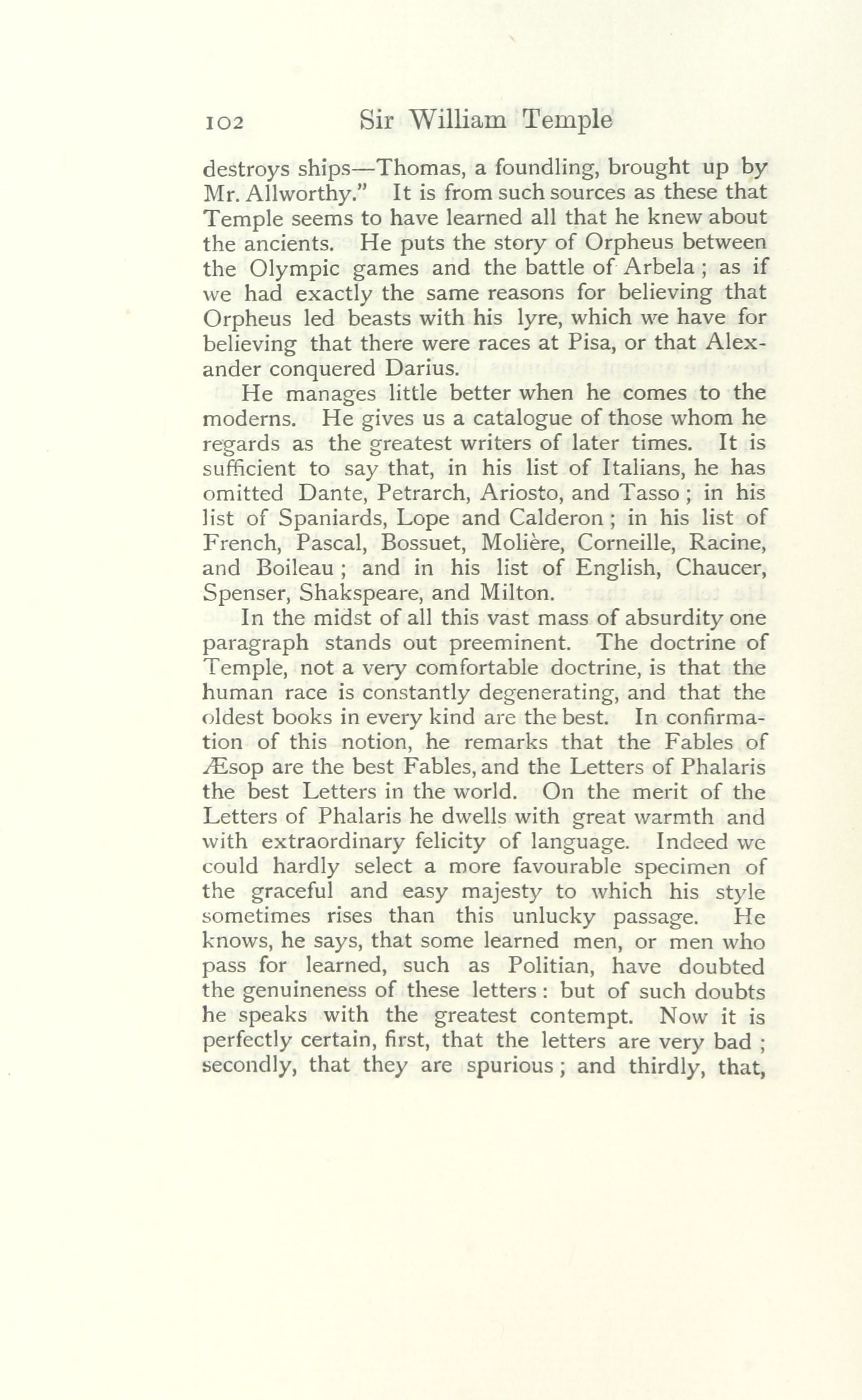 102 Sir William Temple

destroys ships—Thomas, a foundling, brought up by Mr. Allworthy." It is from such sources as these that Temple seems to have learned all that he knew about the ancients. He puts the story of Orpheus between the Olympic games and the battle of Arbela ; as if we had exactly the same reasons for believing that Orpheus led beasts with his lyre, which we have for believing that there were races at Pisa, or that Alexander conquered Darius.

He manages little better when he comes to the moderns. He gives us a catalogue of those whom he regards as the greatest writers of later times. It is sufficient to say that, in his list of Italians, he has omitted Dante, Petrarch, Ariosto, and Tasso ; in his list of Spaniards, Lope and Calderon ; in his list of French, Pascal, Bossuet, Molière, Corneille, Racine, and Boileau ; and in his list of English, Chaucer, Spenser, Shakspeare, and Milton.

In the midst of all this vast mass of absurdity one paragraph stands out preeminent. The doctrine of Temple, not a very comfortable doctrine, is that the human race is constantly degenerating, and that the oldest books in every kind are the best. In confirmation of this notion, he remarks that the Fables of Æsop are the best Fables, and the Letters of Phalaris the best Letters in the world. On the merit of the Letters of Phalaris he dwells with great warmth and with extraordinary felicity of language. Indeed we could hardly select a more favourable specimen of the graceful and easy majesty to which his style sometimes rises than this unlucky passage. He knows, he says, that some learned men, or men who pass for learned, such as Politian, have doubted the genuineness of these letters : but of such doubts he speaks with the greatest contempt. Now it is perfectly certain, first, that the letters are very bad ; secondly, that they are spurious ; and thirdly, that,